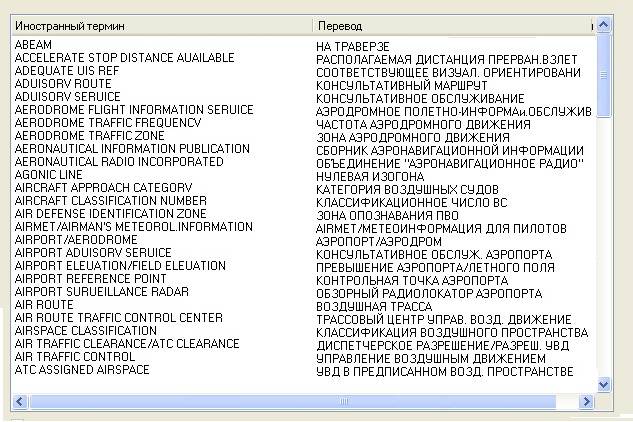 | Иностранный термин | Перевод |
|---|---|
| ABEAM | НА ТРАВЕРЗЕ |
| ACCELERATE STOP DISTANCE AUAILABLE | РАСПОЛАГАЕМАЯ ДИСТАНЦИЯ ПРЕРВАН.ВЗЛЕТ |
| ADEQUATE UIS REF | СООТВЕТСТВУЮЩЕЕ ВИЗУАЛ. ОРИЕНТИРОВАНИ |
| ADUISORV ROUTE | КОНСУЛЬТАТИВНЫЙ МАРШРУТ |
| ADUISORV SERUICE | КОНСУЛЬТАТИВНОЕ ОБСЛУЖИВАНИЕ |
| AERODROME FLIGHT INFORMATION SERUICE | АЭРОДРОМНОЕ ПОЛЕТНО-ИНФОРМАи.ОБСЛУЖИВ |
| AERODROME TRAFFIC FREQUENCV | ЧАСТОТА АЭРОДРОМНОГО ДВИЖЕНИЯ |
| AERODROME TRAFFIC ZONE | ЗОНА АЭРОДРОМНОГО ДВИЖЕНИЯ |
| AERONAUTICAL INFORMATION PUBLICATION | СБОРНИК АЭРОНАВИГАЦИОННОЙ ИНФОРМАЦИИ |
| AERONAUTICAL RADIO INCORPORATED | ОБЪЕДИНЕНИЕ "АЭРОНАВИГАЦИОННОЕ РАДИО" |
| AGONIC LINE | НУЛЕВАЯ ИЗОГОНА |
| AIRCRAFT APPROACH CATEGORV | КАТЕГОРИЯ ВОЗДУШНЫХ СУДОВ |
| AIRCRAFT CLASSIFICATION NUMBER | КЛАССИФИКАЦИОННОЕ ЧИСЛО ВС |
| AIR DEFENSE IDENTIFICATION ZONE | ЗОНА ОПОЗНАВАНИЯ ПВО |
| AIRMET/AIRMAN'S METEOROL.INFORMATION | AIRMET/МЕТЕОИНФОРМАЦИЯ ДЛЯ ПИЛОТОВ |
| AIRPORT/AERODROME | АЭРОПОРТ/АЭРОДРОМ |
| AIRPORT ADUISORV SERUICE | КОНСУЛЬТАТИВНОЕ ОБСЛУЖ. АЭРОПОРТА |
| AIRPORT ELEUATION/FIELD ELEUATION | ПРЕВЫШЕНИЕ АЭРОПОРТА/ЛЕТНОГО ПОЛЯ |
| AIRPORT REFERENCE POINT | КОНТРОЛЬНАЯ ТОЧКА АЭРОПОРТА |
| AIRPORT SURUEILLANCE RADAR | ОБЗОРНЫЙ РАДИОЛОКАТОР АЭРОПОРТА |
| AIR ROUTE | ВОЗДУШНАЯ ТРАССА |
| AIR ROUTE TRAFFIC CONTROL CENTER | ТРАССОВЫЙ ЦЕНТР УПРАВ. ВОЗД. ДВИЖЕНИЕ |
| AIRSPACE CLASSIFICATION | КЛАССИФИКАЦИЯ ВОЗДУШНОГО ПРОСТРАНСТВА |
| AIR TRAFFIC CLEARANCE/ATC CLEARANCE | ДИСПЕТЧЕРСКОЕ РАЗРЕШЕНИЕ/РАЗРЕШ. УВД |
| AIR TRAFFIC CONTROL | УПРАВЛЕНИЕ ВОЗДУШНЫМ ДВИЖЕНИЕМ |
| ATC ASSIGNED AIRSPACE | УВД В ПРЕДПИСАННОМ ВОЗД. ПРОСТРАНСТВЕ |